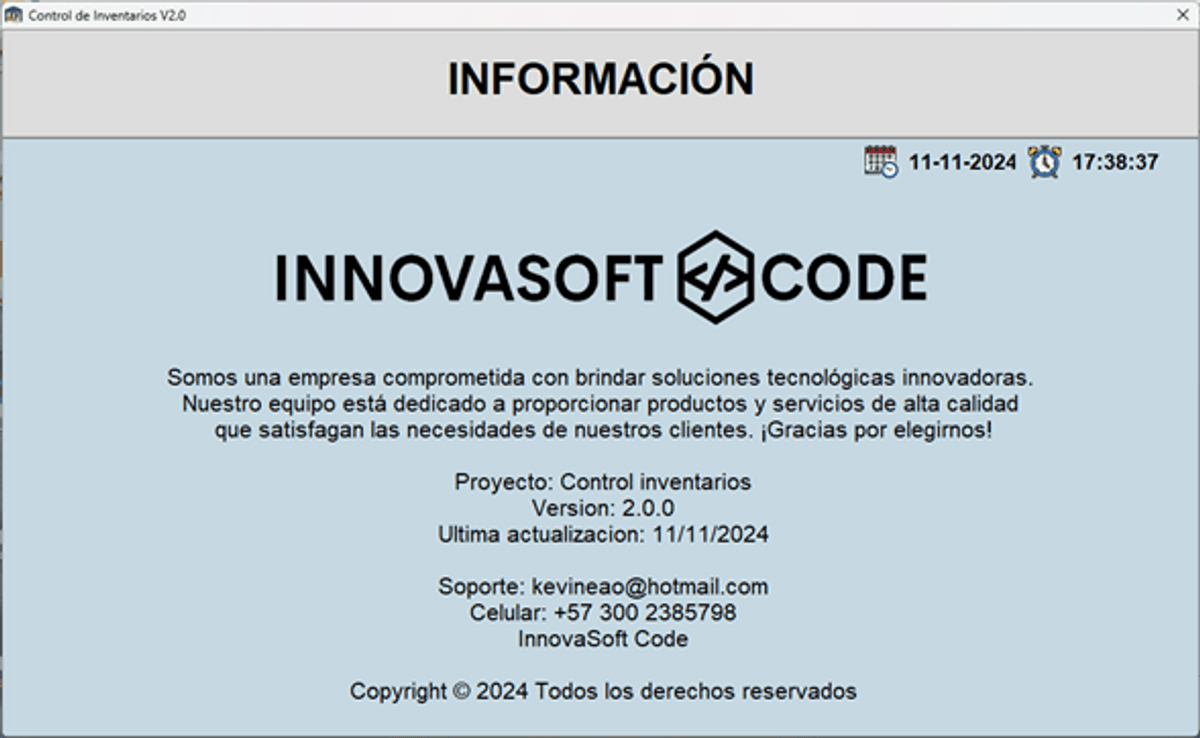 Control de Inventarios V2.0

INFORMACIÓN

11-11-2024 17:38:37

INNOVASOFT </> CODE

Somos una empresa comprometida con brindar soluciones tecnológicas innovadoras. Nuestro equipo está dedicado a proporcionar productos y servicios de alta calidad que satisfagan las necesidades de nuestros clientes. ¡Gracias por elegirnos!

Proyecto: Control inventarios
Version: 2.0.0
Ultima actualizacion: 11/11/2024

Soporte: kevineao@hotmail.com
Celular: +57 300 2385798
InnovaSoft Code

Copyright © 2024 Todos los derechos reservados